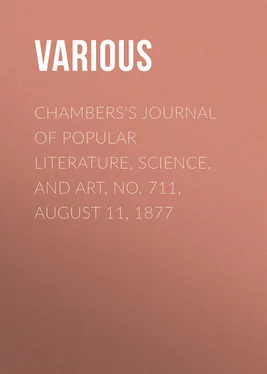 VARIOUS

CHAMBERS'S JOURNAL OF POPULAR LITERATURE, SCIENCE, AND ART, NO. 711, AUGUST 11, 1877